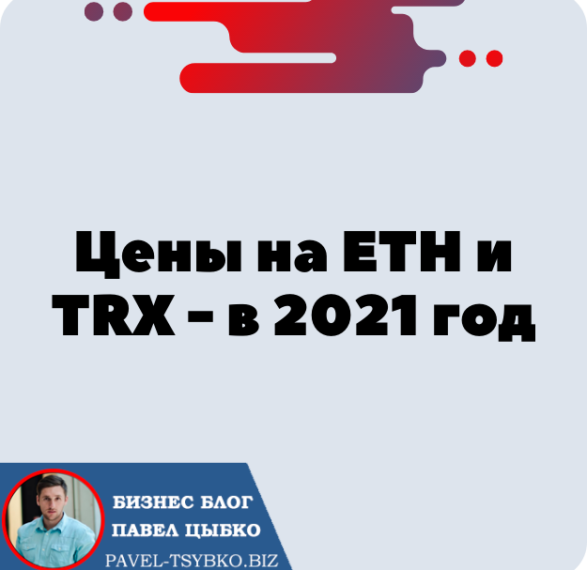 Цены на ETH и TRX – в 2021 год

БИЗНЕС БЛОГ
ПАВЕЛ ЦЫБКО
PAVEL-TSYBKO.BIZ